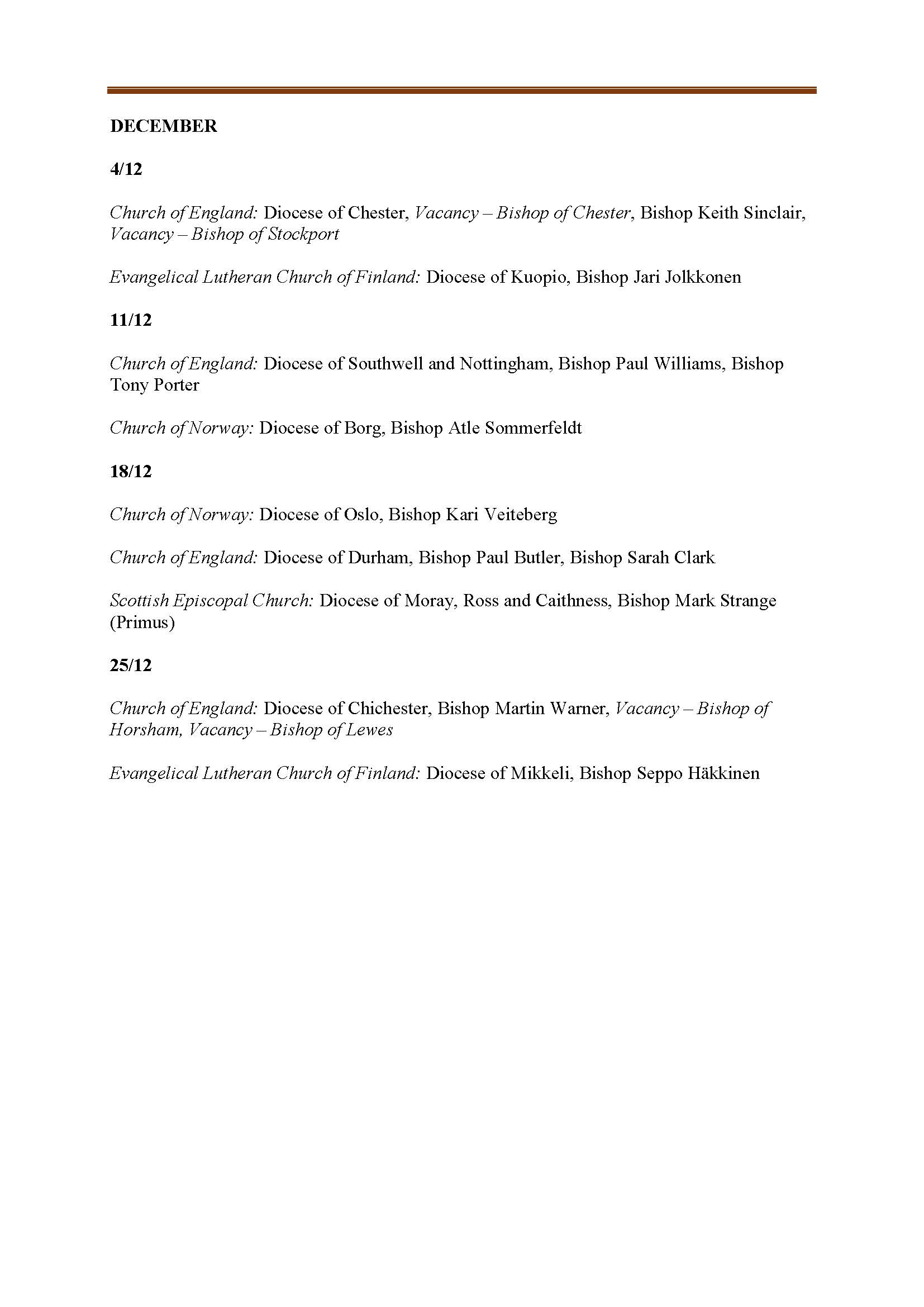 DECEMBER

4/12

Church of England: Diocese of Chester, Vacancy – Bishop of Chester, Bishop Keith Sinclair, Vacancy – Bishop of Stockport

Evangelical Lutheran Church of Finland: Diocese of Kuopio, Bishop Jari Jolkkonen

11/12

Church of England: Diocese of Southwell and Nottingham, Bishop Paul Williams, Bishop Tony Porter

Church of Norway: Diocese of Borg, Bishop Atle Sommerfeldt

18/12

Church of Norway: Diocese of Oslo, Bishop Kari Veiteberg

Church of England: Diocese of Durham, Bishop Paul Butler, Bishop Sarah Clark

Scottish Episcopal Church: Diocese of Moray, Ross and Caithness, Bishop Mark Strange (Primus)

25/12

Church of England: Diocese of Chichester, Bishop Martin Warner, Vacancy – Bishop of Horsham, Vacancy – Bishop of Lewes

Evangelical Lutheran Church of Finland: Diocese of Mikkeli, Bishop Seppo Häkkinen